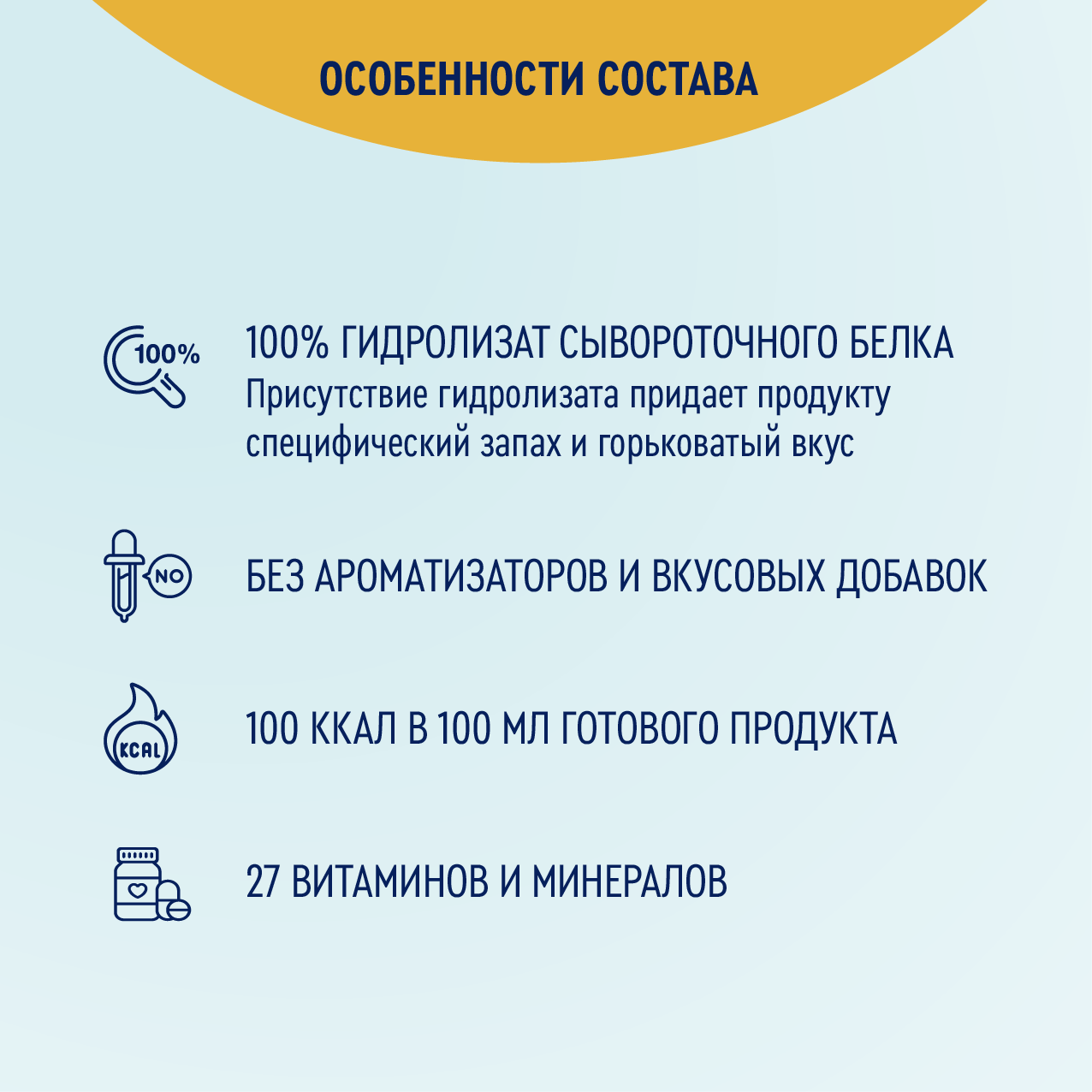 ОСОБЕННОСТИ СОСТАВА

100%

100% ГИДРОЛИЗАТ СЫВОРОТОЧНОГО БЕЛКА
Присутствие гидролизата придает продукту специфический запах и горьковатый вкус

NO

БЕЗ АРОМАТИЗАТОРОВ И ВКУСОВЫХ ДОБАВОК

KCAL

100 ККАЛ В 100 МЛ ГОТОВОГО ПРОДУКТА

27 ВИТАМИНОВ И МИНЕРАЛОВ